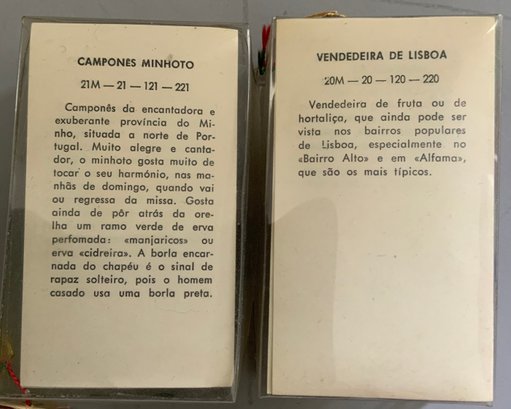 CAMPONES MINHOTO

21M — 21 — 121 — 221

Camponês da encantadora e exuberante província do Minho, situada a norte de Portugal. Muito alegre e cantador, o minhoto gosta muito de tocar o seu harmónio, nas manhãs de domingo, quando vai ou regressa da missa. Gosta ainda de pôr atrás da orelha um ramo verde de erva perfomada: «manjaricos» ou erva «cidreira». A borla encarnada do chapéu é o sinal de rapaz solteiro, pois o homem casado usa uma borla preta.

VENDEDEIRA DE LISBOA

20M — 20 — 120 — 220

Vendedeira de fruta ou de hortaliça, que ainda pode ser vista nos bairros populares de Lisboa, especialmente no «Bairro Alto» e em «Alfama», que são os mais típicos.